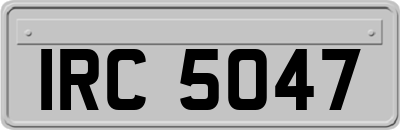 IRC 5047